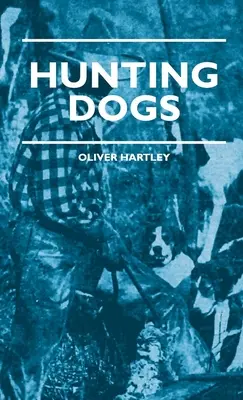 HUNTING DOGS

OLIVER HARTLEY